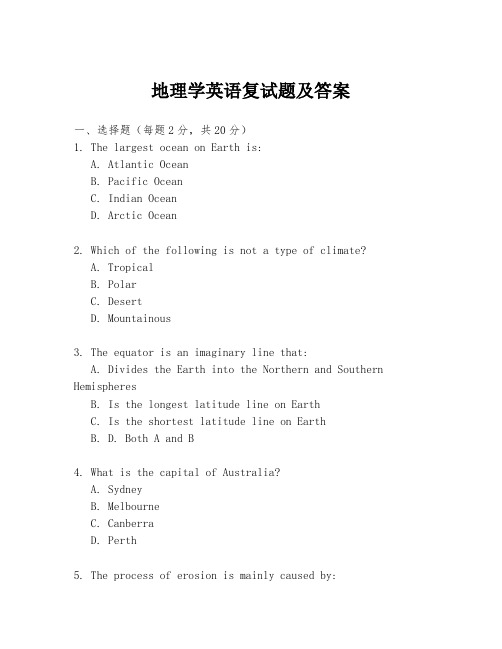 地理学英语复试题及答案

一、选择题（每题2分，共20分）

1. The largest ocean on Earth is:
A. Atlantic Ocean
B. Pacific Ocean
C. Indian Ocean
D. Arctic Ocean

2. Which of the following is not a type of climate?
A. Tropical
B. Polar
C. Desert
D. Mountainous

3. The equator is an imaginary line that:
A. Divides the Earth into the Northern and Southern Hemispheres
B. Is the longest latitude line on Earth
C. Is the shortest latitude line on Earth
B. D. Both A and B

4. What is the capital of Australia?
A. Sydney
B. Melbourne
C. Canberra
D. Perth

5. The process of erosion is mainly caused by: